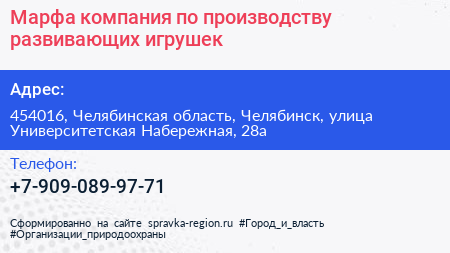 Марфа компания по производству развивающих игрушек

Адрес:

454016, Челябинская область, Челябинск, улица Университетская Набережная, 28а

Телефон:

+7-909-089-97-71

Сформированно на сайте spravka-region.ru #Город_и_власть #Организации_природоохраны